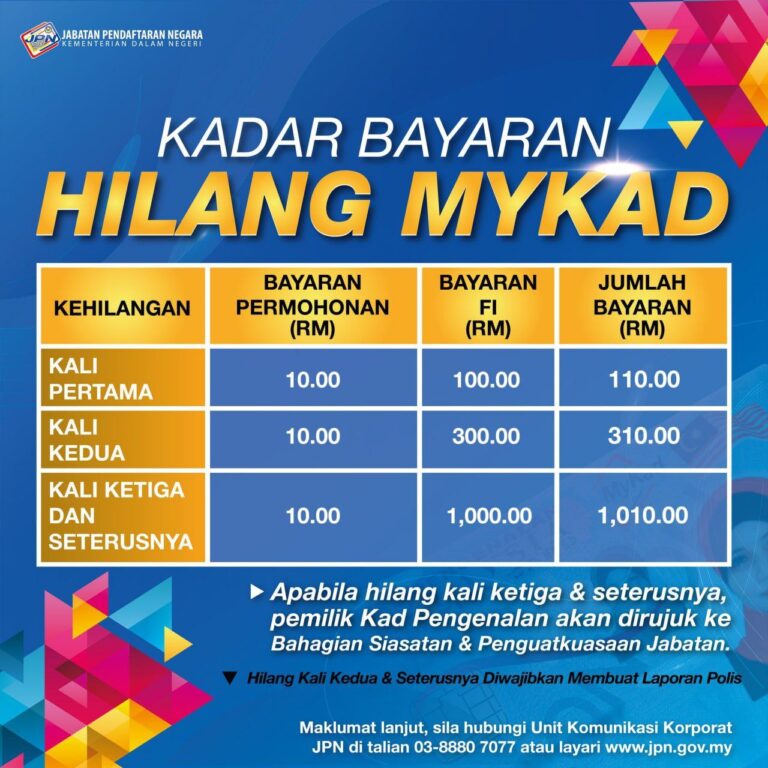 JPN
JABATAN PENDAFTARAN NEGARA
KEMENTERIAN DALAM NEGERI

KADAR BAYARAN
HILANG MYKAD

| KEHILANGAN | BAYARAN PERMOHONAN (RM) | BAYARAN FI (RM) | JUMLAH BAYARAN (RM) |
|---|---|---|---|
| KALI PERTAMA | 10.00 | 100.00 | 110.00 |
| KALI KEDUA | 10.00 | 300.00 | 310.00 |
| KALI KETIGA DAN SETERUSNYA | 10.00 | 1,000.00 | 1,010.00 |

▶ Apabila hilang kali ketiga & seterusnya, pemilik Kad Pengenalan akan dirujuk ke Bahagian Siasatan & Penguatkuasaan Jabatan.

▼ Hilang Kali Kedua & Seterusnya Diwajibkan Membuat Laporan Polis

Maklumat lanjut, sila hubungi Unit Komunikasi Korporat JPN di talian 03-8880 7077 atau layari www.jpn.gov.my